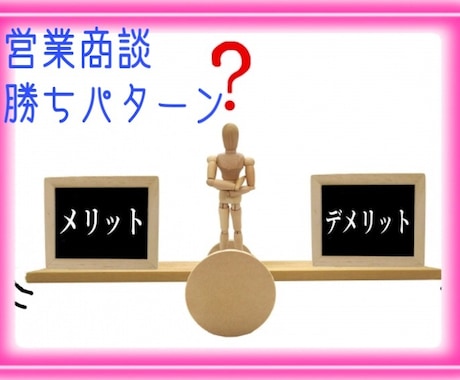 営業商談
勝ちパターン?

メリット

デメリット